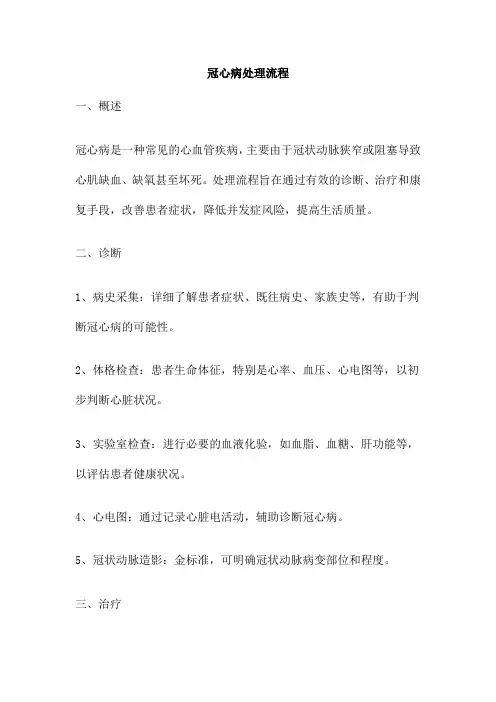 冠心病处理流程

一、概述

冠心病是一种常见的心血管疾病，主要由于冠状动脉狭窄或阻塞导致心肌缺血、缺氧甚至坏死。处理流程旨在通过有效的诊断、治疗和康复手段，改善患者症状，降低并发症风险，提高生活质量。

二、诊断

1、病史采集：详细了解患者症状、既往病史、家族史等，有助于判断冠心病的可能性。

2、体格检查：患者生命体征，特别是心率、血压、心电图等，以初步判断心脏状况。

3、实验室检查：进行必要的血液化验，如血脂、血糖、肝功能等，以评估患者健康状况。

4、心电图：通过记录心脏电活动，辅助诊断冠心病。

5、冠状动脉造影：金标准，可明确冠状动脉病变部位和程度。

三、治疗